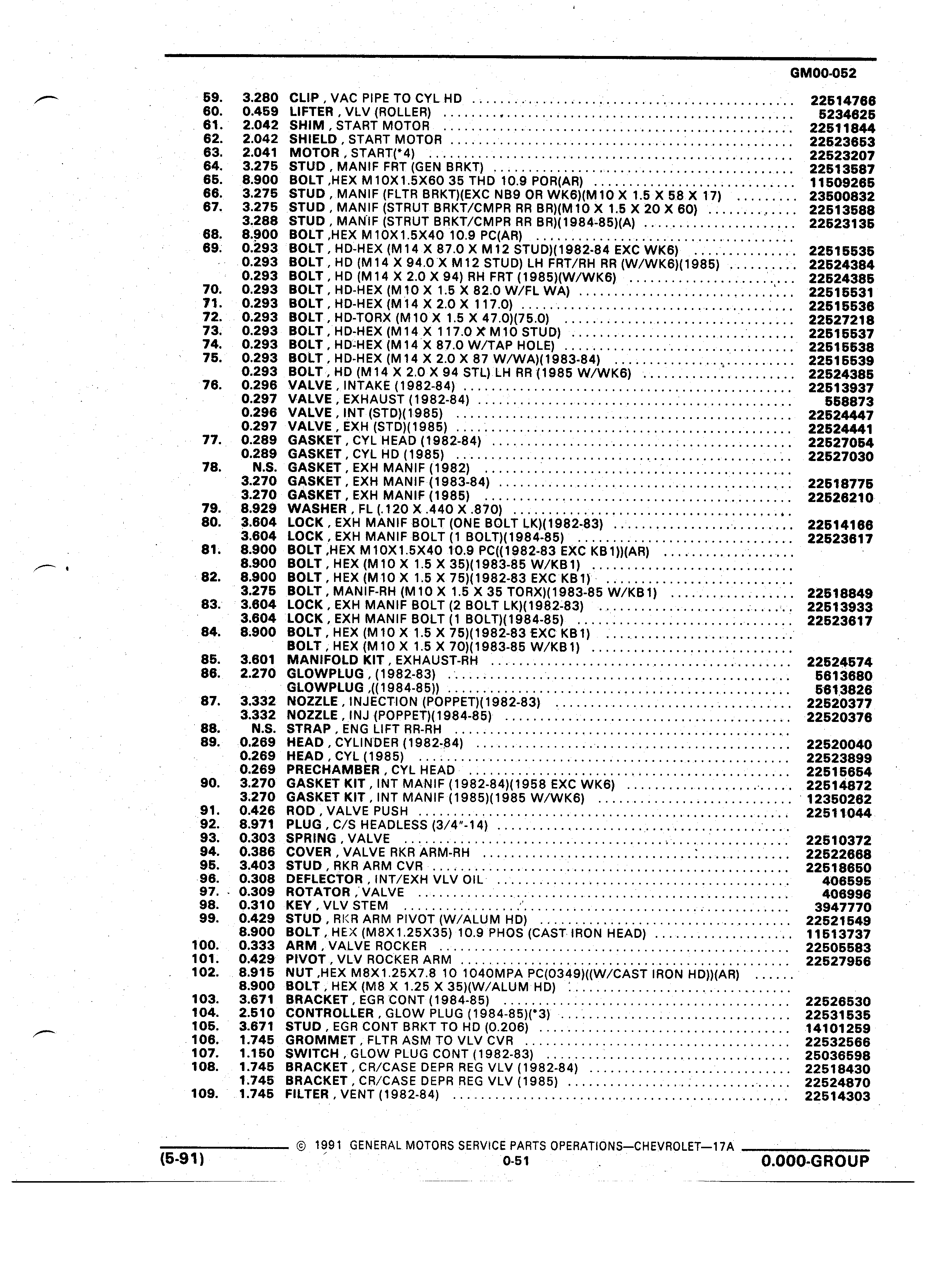 GM00-052

| | | | |
|---|---|---|---|
| 59. | 3.280 | CLIP , VAC PIPE TO CYL HD | 22514766 |
| 60. | 0.459 | LIFTER , VLV (ROLLER) | 5234625 |
| 61. | 2.042 | SHIM , START MOTOR | 22511844 |
| 62. | 2.042 | SHIELD , START MOTOR | 22523653 |
| 63. | 2.041 | MOTOR , START(*4) | 22523207 |
| 64. | 3.275 | STUD , MANIF FRT (GEN BRKT) | 22513587 |
| 65. | 8.900 | BOLT ,HEX M10X1.5X60 35 THD 10.9 POR(AR) | 11509265 |
| 66. | 3.275 | STUD , MANIF (FLTR BRKT)(EXC NB9 OR WK6)(M10 X 1.5 X 58 X 17) | 23500832 |
| 67. | 3.275 | STUD , MANIF (STRUT BRKT/CMPR RR BR)(M10 X 1.5 X 20 X 60) | 22513588 |
| | 3.288 | STUD , MANIF (STRUT BRKT/CMPR RR BR)(1984-85)(A) | 22523135 |
| 68. | 8.900 | BOLT ,HEX M10X1.5X40 10.9 PC(AR) | |
| 69. | 0.293 | BOLT , HD-HEX (M14 X 87.0 X M12 STUD)(1982-84 EXC WK6) | 22515535 |
| | 0.293 | BOLT , HD (M14 X 94.0 X M12 STUD) LH FRT/RH RR (W/WK6)(1985) | 22524384 |
| | 0.293 | BOLT , HD (M14 X 2.0 X 94) RH FRT (1985)(W/WK6) | 22524385 |
| 70. | 0.293 | BOLT , HD-HEX (M10 X 1.5 X 82.0 W/FL WA) | 22515531 |
| 71. | 0.293 | BOLT , HD-HEX (M14 X 2.0 X 117.0) | 22515536 |
| 72. | 0.293 | BOLT , HD-TORX (M10 X 1.5 X 47.0)(75.0) | 22527218 |
| 73. | 0.293 | BOLT , HD-HEX (M14 X 117.0 X M10 STUD) | 22515537 |
| 74. | 0.293 | BOLT , HD-HEX (M14 X 87.0 W/TAP HOLE) | 22515538 |
| 75. | 0.293 | BOLT , HD-HEX (M14 X 2.0 X 87 W/WA)(1983-84) | 22515539 |
| | 0.293 | BOLT , HD (M14 X 2.0 X 94 STL) LH RR (1985 W/WK6) | 22524385 |
| 76. | 0.296 | VALVE , INTAKE (1982-84) | 22513937 |
| | 0.297 | VALVE , EXHAUST (1982-84) | 558873 |
| | 0.296 | VALVE , INT (STD)(1985) | 22524447 |
| | 0.297 | VALVE , EXH (STD)(1985) | 22524441 |
| 77. | 0.289 | GASKET , CYL HEAD (1982-84) | 22527054 |
| | 0.289 | GASKET , CYL HD (1985) | 22527030 |
| 78. | N.S. | GASKET , EXH MANIF (1982) | |
| | 3.270 | GASKET , EXH MANIF (1983-84) | 22518775 |
| | 3.270 | GASKET , EXH MANIF (1985) | 22526210 |
| 79. | 8.929 | WASHER , FL (.120 X .440 X .870) | |
| 80. | 3.604 | LOCK , EXH MANIF BOLT (ONE BOLT LK)(1982-83) | 22514166 |
| | 3.604 | LOCK , EXH MANIF BOLT (1 BOLT)(1984-85) | 22523617 |
| 81. | 8.900 | BOLT ,HEX M10X1.5X40 10.9 PC((1982-83 EXC KB1))(AR) | |
| | 8.900 | BOLT , HEX (M10 X 1.5 X 35)(1983-85 W/KB1) | |
| 82. | 8.900 | BOLT , HEX (M10 X 1.5 X 75)(1982-83 EXC KB1) | |
| | 3.275 | BOLT , MANIF-RH (M10 X 1.5 X 35 TORX)(1983-85 W/KB1) | 22518849 |
| 83. | 3.604 | LOCK , EXH MANIF BOLT (2 BOLT LK)(1982-83) | 22513933 |
| | 3.604 | LOCK , EXH MANIF BOLT (1 BOLT)(1984-85) | 22523617 |
| 84. | 8.900 | BOLT , HEX (M10 X 1.5 X 75)(1982-83 EXC KB1) | |
| | | BOLT , HEX (M10 X 1.5 X 70)(1983-85 W/KB1) | |
| 85. | 3.601 | MANIFOLD KIT , EXHAUST-RH | 22524574 |
| 86. | 2.270 | GLOWPLUG , (1982-83) | 5613680 |
| | | GLOWPLUG ,((1984-85)) | 5613826 |
| 87. | 3.332 | NOZZLE , INJECTION (POPPET)(1982-83) | 22520377 |
| | 3.332 | NOZZLE , INJ (POPPET)(1984-85) | 22520376 |
| 88. | N.S. | STRAP , ENG LIFT RR-RH | |
| 89. | 0.269 | HEAD , CYLINDER (1982-84) | 22520040 |
| | 0.269 | HEAD , CYL (1985) | 22523899 |
| | 0.269 | PRECHAMBER , CYL HEAD | 22515654 |
| 90. | 3.270 | GASKET KIT , INT MANIF (1982-84)(1958 EXC WK6) | 22514872 |
| | 3.270 | GASKET KIT , INT MANIF (1985)(1985 W/WK6) | 12350262 |
| 91. | 0.426 | ROD , VALVE PUSH | 22511044 |
| 92. | 8.971 | PLUG , C/S HEADLESS (3/4"-14) | |
| 93. | 0.303 | SPRING , VALVE | 22510372 |
| 94. | 0.386 | COVER , VALVE RKR ARM-RH | 22522668 |
| 95. | 3.403 | STUD , RKR ARM CVR | 22518650 |
| 96. | 0.308 | DEFLECTOR , INT/EXH VLV OIL | 406595 |
| 97. | 0.309 | ROTATOR , VALVE | 406996 |
| 98. | 0.310 | KEY , VLV STEM | 3947770 |
| 99. | 0.429 | STUD , RKR ARM PIVOT (W/ALUM HD) | 22521549 |
| | 8.900 | BOLT , HEX (M8X1.25X35) 10.9 PHOS (CAST IRON HEAD) | 11513737 |
| 100. | 0.333 | ARM , VALVE ROCKER | 22505583 |
| 101. | 0.429 | PIVOT , VLV ROCKER ARM | 22527956 |
| 102. | 8.915 | NUT ,HEX M8X1.25X7.8 10 1040MPA PC(0349)((W/CAST IRON HD))(AR) | |
| | 8.900 | BOLT , HEX (M8 X 1.25 X 35)(W/ALUM HD) | |
| 103. | 3.671 | BRACKET , EGR CONT (1984-85) | 22526530 |
| 104. | 2.510 | CONTROLLER , GLOW PLUG (1984-85)(*3) | 22531535 |
| 105. | 3.671 | STUD , EGR CONT BRKT TO HD (0.206) | 14101259 |
| 106. | 1.745 | GROMMET , FLTR ASM TO VLV CVR | 22532566 |
| 107. | 1.150 | SWITCH , GLOW PLUG CONT (1982-83) | 25036598 |
| 108. | 1.745 | BRACKET , CR/CASE DEPR REG VLV (1982-84) | 22518430 |
| | 1.745 | BRACKET , CR/CASE DEPR REG VLV (1985) | 22524870 |
| 109. | 1.745 | FILTER , VENT (1982-84) | 22514303 |

© 1991 GENERAL MOTORS SERVICE PARTS OPERATIONS—CHEVROLET—17A

(5-91) 0-51 0.000-GROUP